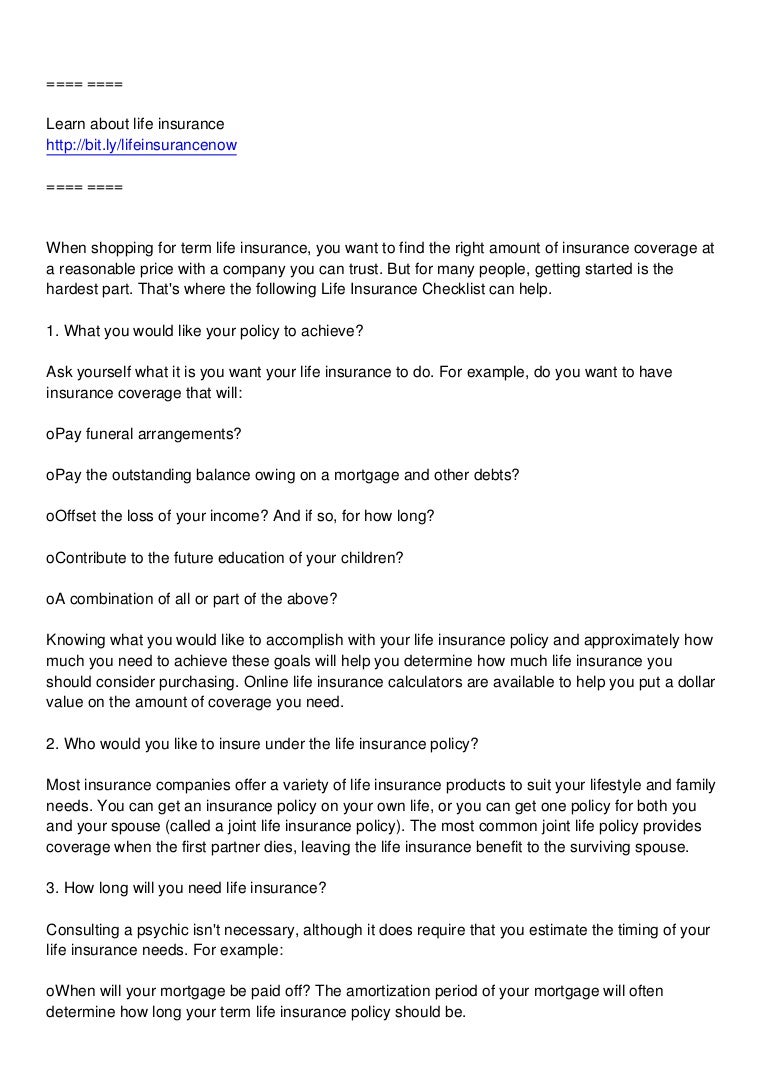 ==== ====

Learn about life insurance
http://bit.ly/lifeinsurancenow

==== ====

When shopping for term life insurance, you want to find the right amount of insurance coverage at a reasonable price with a company you can trust. But for many people, getting started is the hardest part. That's where the following Life Insurance Checklist can help.

1. What you would like your policy to achieve?

Ask yourself what it is you want your life insurance to do. For example, do you want to have insurance coverage that will:

oPay funeral arrangements?

oPay the outstanding balance owing on a mortgage and other debts?

oOffset the loss of your income? And if so, for how long?

oContribute to the future education of your children?

oA combination of all or part of the above?

Knowing what you would like to accomplish with your life insurance policy and approximately how much you need to achieve these goals will help you determine how much life insurance you should consider purchasing. Online life insurance calculators are available to help you put a dollar value on the amount of coverage you need.

2. Who would you like to insure under the life insurance policy?

Most insurance companies offer a variety of life insurance products to suit your lifestyle and family needs. You can get an insurance policy on your own life, or you can get one policy for both you and your spouse (called a joint life insurance policy). The most common joint life policy provides coverage when the first partner dies, leaving the life insurance benefit to the surviving spouse.

3. How long will you need life insurance?

Consulting a psychic isn't necessary, although it does require that you estimate the timing of your life insurance needs. For example:

oWhen will your mortgage be paid off? The amortization period of your mortgage will often determine how long your term life insurance policy should be.